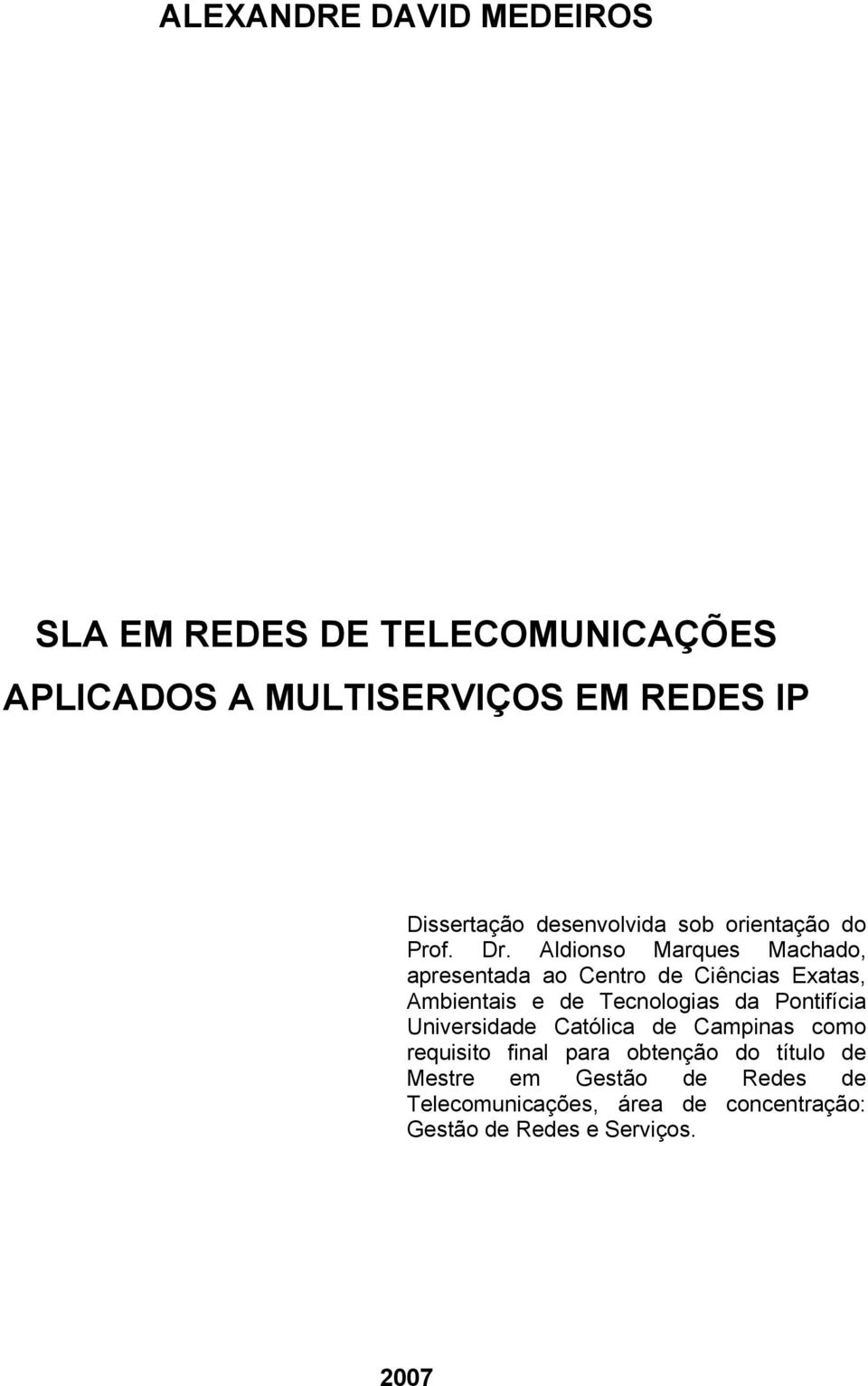 ALEXANDRE DAVID MEDEIROS

SLA EM REDES DE TELECOMUNICAÇÕES APLICADOS A MULTISERVIÇOS EM REDES IP

Dissertação desenvolvida sob orientação do Prof. Dr. Aldionso Marques Machado, apresentada ao Centro de Ciências Exatas, Ambientais e de Tecnologias da Pontifícia Universidade Católica de Campinas como requisito final para obtenção do título de Mestre em Gestão de Redes de Telecomunicações, área de concentração: Gestão de Redes e Serviços.

2007